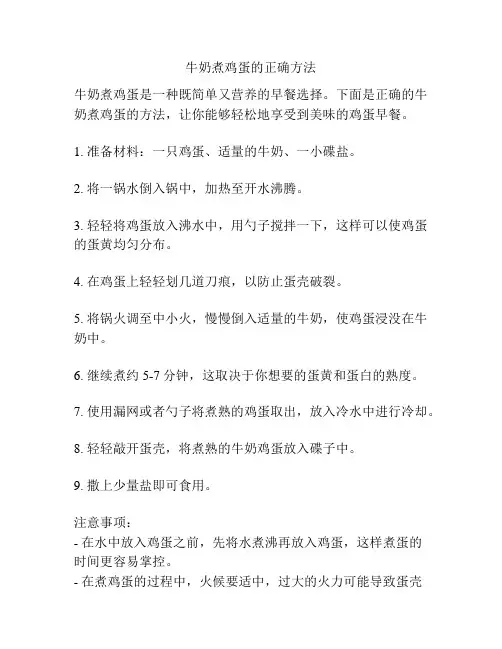 牛奶煮鸡蛋的正确方法

牛奶煮鸡蛋是一种既简单又营养的早餐选择。下面是正确的牛奶煮鸡蛋的方法，让你能够轻松地享受到美味的鸡蛋早餐。

1. 准备材料：一只鸡蛋、适量的牛奶、一小碟盐。

2. 将一锅水倒入锅中，加热至开水沸腾。

3. 轻轻将鸡蛋放入沸水中，用勺子搅拌一下，这样可以使鸡蛋的蛋黄均匀分布。

4. 在鸡蛋上轻轻划几道刀痕，以防止蛋壳破裂。

5. 将锅火调至中小火，慢慢倒入适量的牛奶，使鸡蛋浸没在牛奶中。

6. 继续煮约 5-7 分钟，这取决于你想要的蛋黄和蛋白的熟度。

7. 使用漏网或者勺子将煮熟的鸡蛋取出，放入冷水中进行冷却。

8. 轻轻敲开蛋壳，将煮熟的牛奶鸡蛋放入碟子中。

9. 撒上少量盐即可食用。

注意事项：
- 在水中放入鸡蛋之前，先将水煮沸再放入鸡蛋，这样煮蛋的时间更容易掌控。
- 在煮鸡蛋的过程中，火候要适中，过大的火力可能导致蛋壳